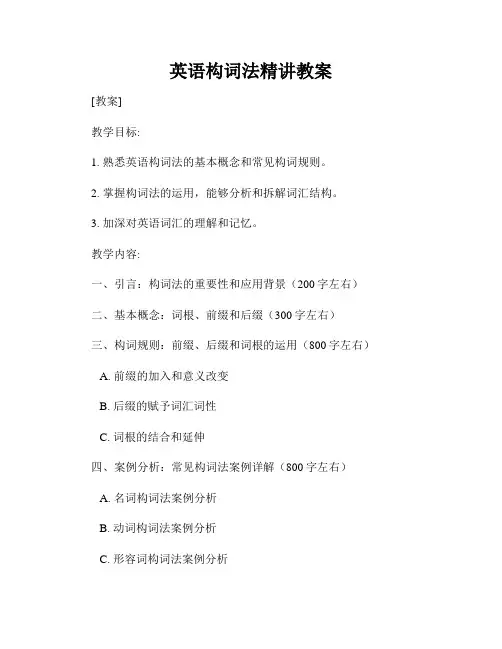 英语构词法精讲教案

[教案]

教学目标:

1. 熟悉英语构词法的基本概念和常见构词规则。

2. 掌握构词法的运用，能够分析和拆解词汇结构。

3. 加深对英语词汇的理解和记忆。

教学内容:

一、引言：构词法的重要性和应用背景（200 字左右）

二、基本概念：词根、前缀和后缀（300 字左右）

三、构词规则：前缀、后缀和词根的运用（800 字左右）

A. 前缀的加入和意义改变

B. 后缀的赋予词汇词性

C. 词根的结合和延伸

四、案例分析：常见构词法案例详解（800 字左右）

A. 名词构词法案例分析

B. 动词构词法案例分析

C. 形容词构词法案例分析